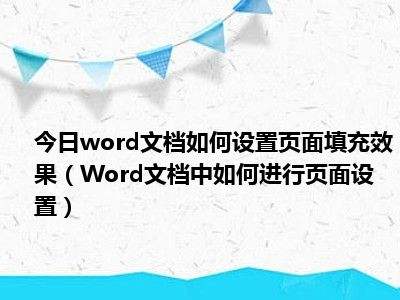 今日word文档如何设置页面填充效果（Word文档中如何进行页面设置）